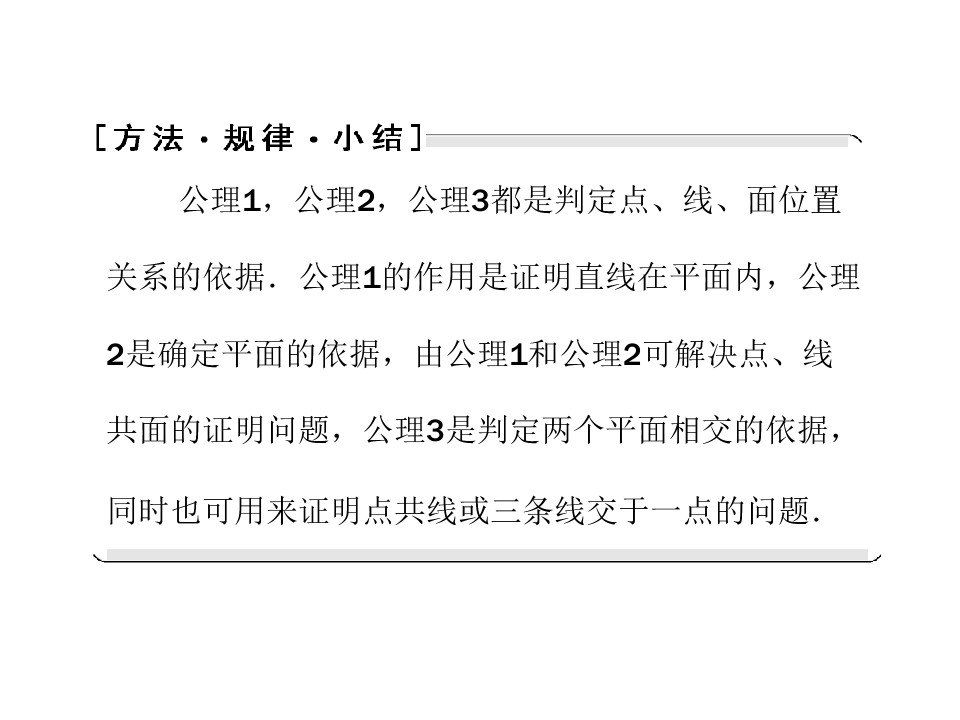 [方法·规律·小结]

公理1，公理2，公理3都是判定点、线、面位置关系的依据．公理1的作用是证明直线在平面内，公理2是确定平面的依据，由公理1和公理2可解决点、线共面的证明问题，公理3是判定两个平面相交的依据，同时也可用来证明点共线或三条线交于一点的问题．